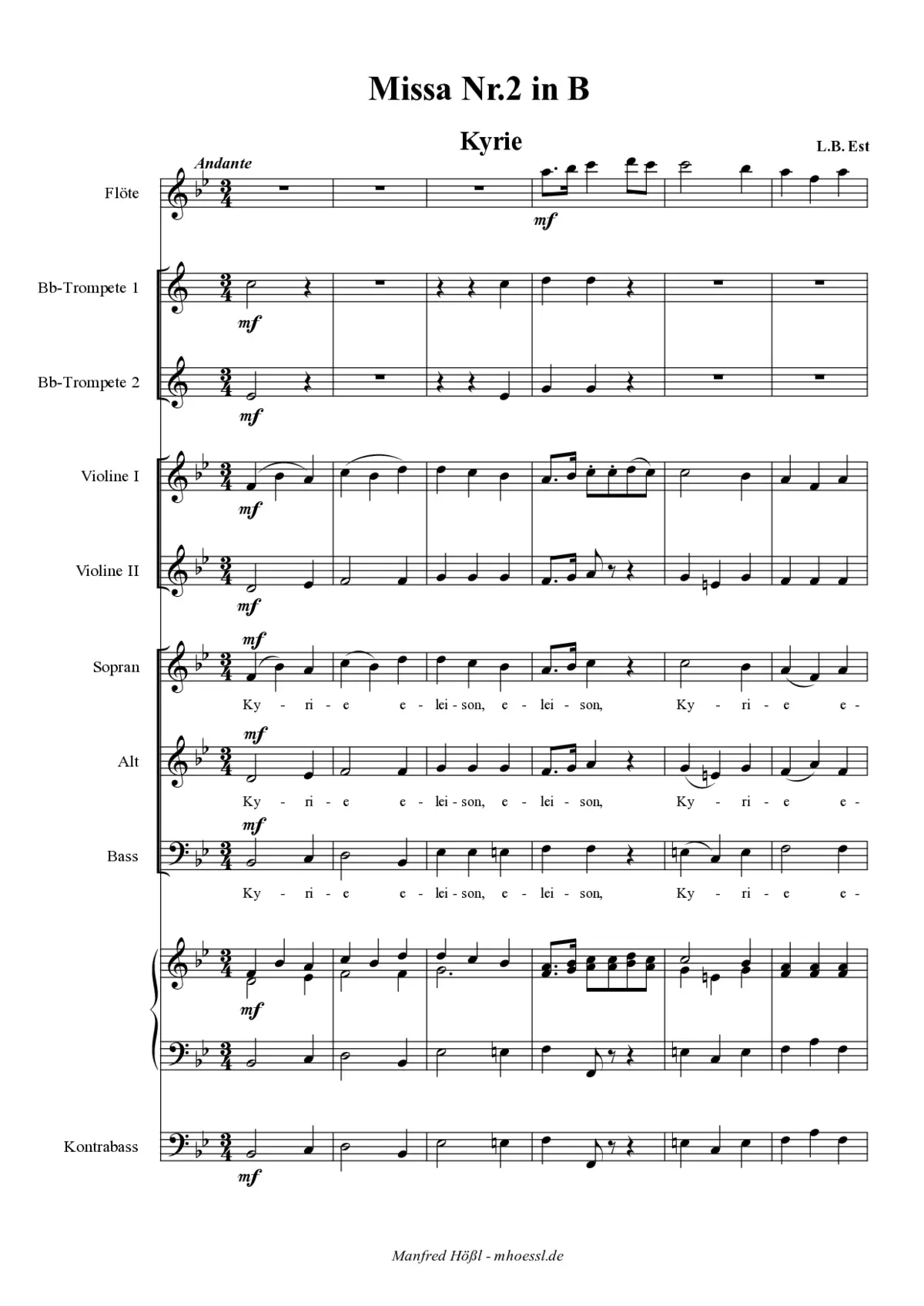 Missa Nr.2 in B

Kyrie

L.B. Est

Andante

Flöte

mf

Bb-Trompete 1

mf

Bb-Trompete 2

mf

Violine I

mf

Violine II

mf

Sopran

mf

Ky - ri - e e - lei - son, e - lei - son, Ky - ri - e e -

Alt

mf

Ky - ri - e e - lei - son, e - lei - son, Ky - ri - e e -

Bass

mf

Ky - ri - e e - lei - son, e - lei - son, Ky - ri - e e -

mf

Kontrabass

mf

Manfred Hößl - mhoessl.de